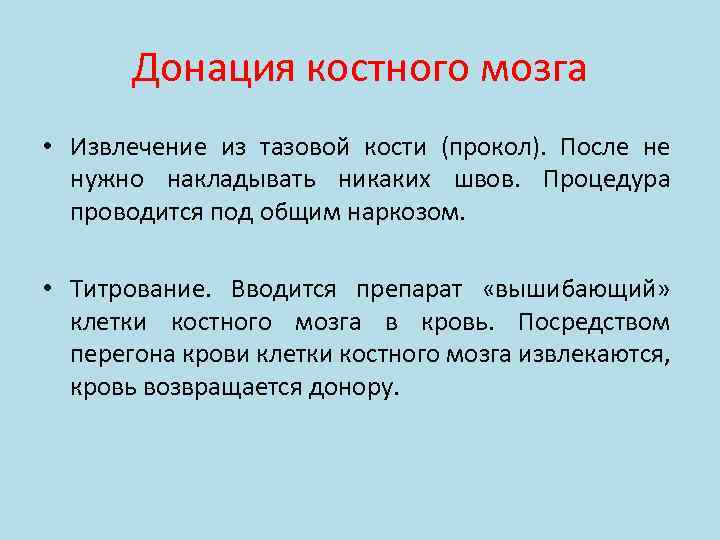 Донация костного мозга

• Извлечение из тазовой кости (прокол). После не нужно накладывать никаких швов. Процедура проводится под общим наркозом.

• Титрование. Вводится препарат «вышибающий» клетки костного мозга в кровь. Посредством перегона крови клетки костного мозга извлекаются, кровь возвращается донору.